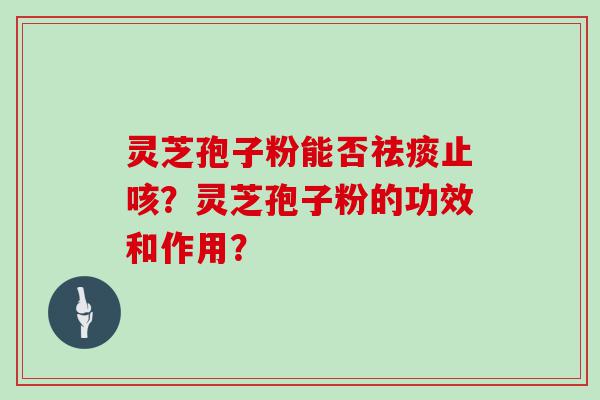 灵芝孢子粉能否祛痰止咳？灵芝孢子粉的功效和作用？